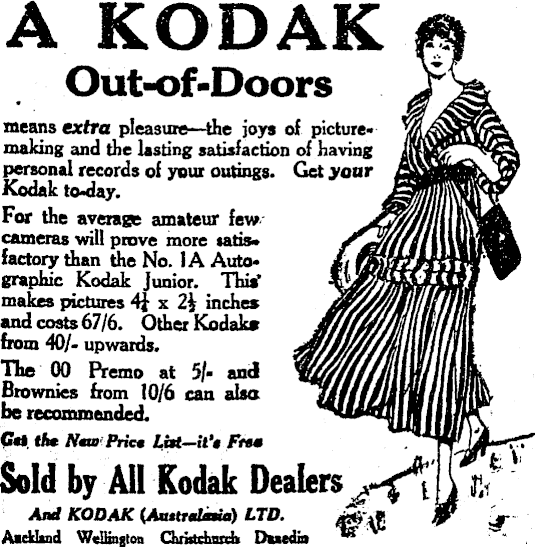 A KODAK

Out-of-Doors

means extra pleasure—the joys of picture-making and the lasting satisfaction of having personal records of your outings. Get your Kodak to-day.

For the average amateur few cameras will prove more satisfactory than the No. 1A Autographic Kodak Junior. This makes pictures $4\frac{1}{4}$ x $2\frac{1}{2}$ inches and costs 67/6. Other Kodaks from 40/- upwards.

The 00 Premo at 5/- and Brownies from 10/6 can also be recommended.

Get the New Price List—it's Free

Sold by All Kodak Dealers

And KODAK (Australasia) LTD.

Auckland Wellington Christchurch Dunedin